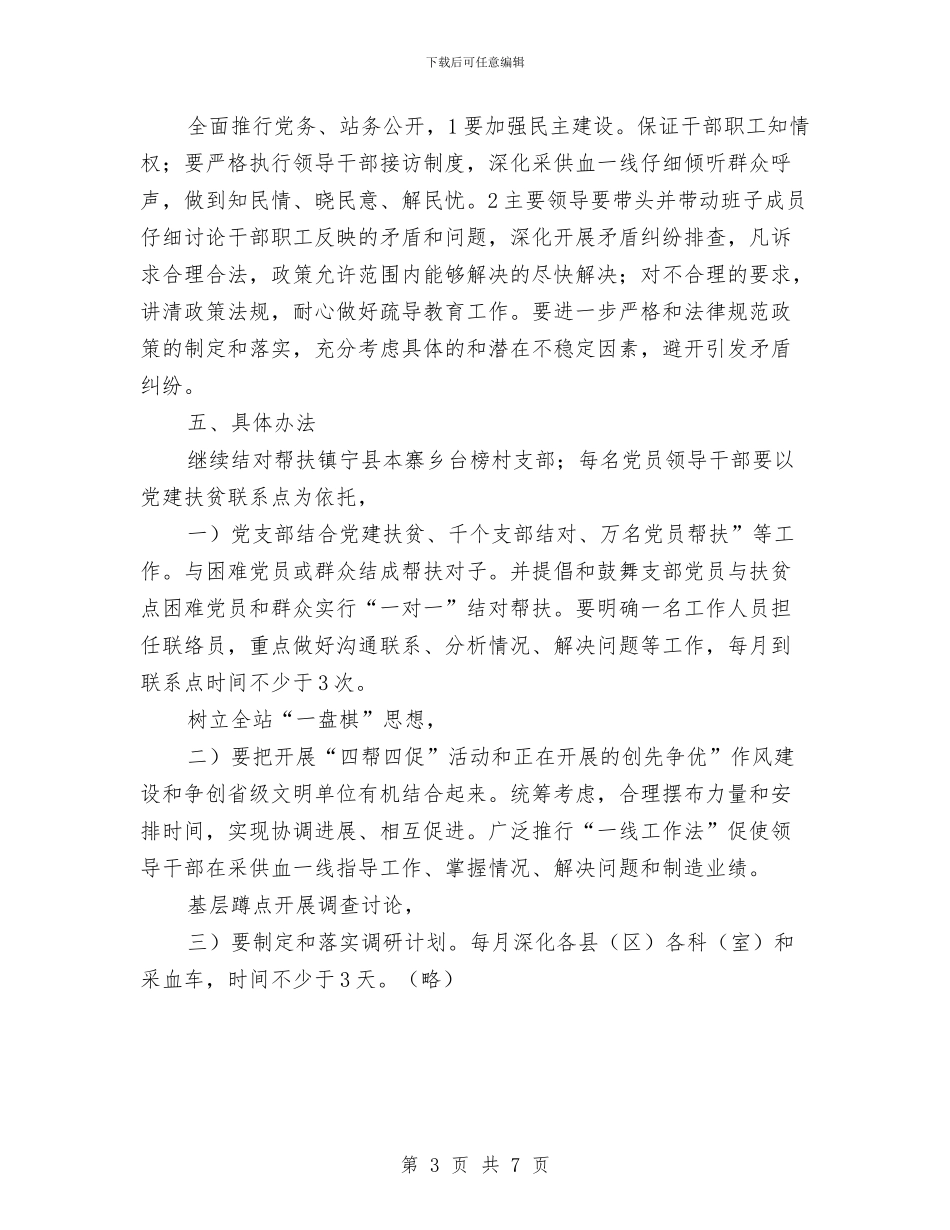 下载后可任意编辑

全面推行党务、站务公开，1要加强民主建设。保证干部职工知情权；要严格执行领导干部接访制度，深化采供血一线仔细倾听群众呼声，做到知民情、晓民意、解民忧。2主要领导要带头并带动班子成员仔细讨论干部职工反映的矛盾和问题，深化开展矛盾纠纷排查，凡诉求合理合法，政策允许范围内能够解决的尽快解决；对不合理的要求，讲清政策法规，耐心做好疏导教育工作。要进一步严格和法律规范政策的制定和落实，充分考虑具体的和潜在不稳定因素，避开引发矛盾纠纷。

五、具体办法

继续结对帮扶镇宁县本寨乡台榜村支部；每名党员领导干部要以党建扶贫联系点为依托，

一）党支部结合党建扶贫、千个支部结对、万名党员帮扶”等工作。与困难党员或群众结成帮扶对子。并提倡和鼓舞支部党员与扶贫点困难党员和群众实行“一对一”结对帮扶。要明确一名工作人员担任联络员，重点做好沟通联系、分析情况、解决问题等工作，每月到联系点时间不少于3次。

树立全站“一盘棋”思想，

二）要把开展“四帮四促”活动和正在开展的创先争优”作风建设和争创省级文明单位有机结合起来。统筹考虑，合理摆布力量和安排时间，实现协调进展、相互促进。广泛推行“一线工作法”促使领导干部在采供血一线指导工作、掌握情况、解决问题和制造业绩。

基层蹲点开展调查讨论，

三）要制定和落实调研计划。每月深化各县（区）各科（室）和采血车，时间不少于3天。（略）

第 3 页 共 7 页